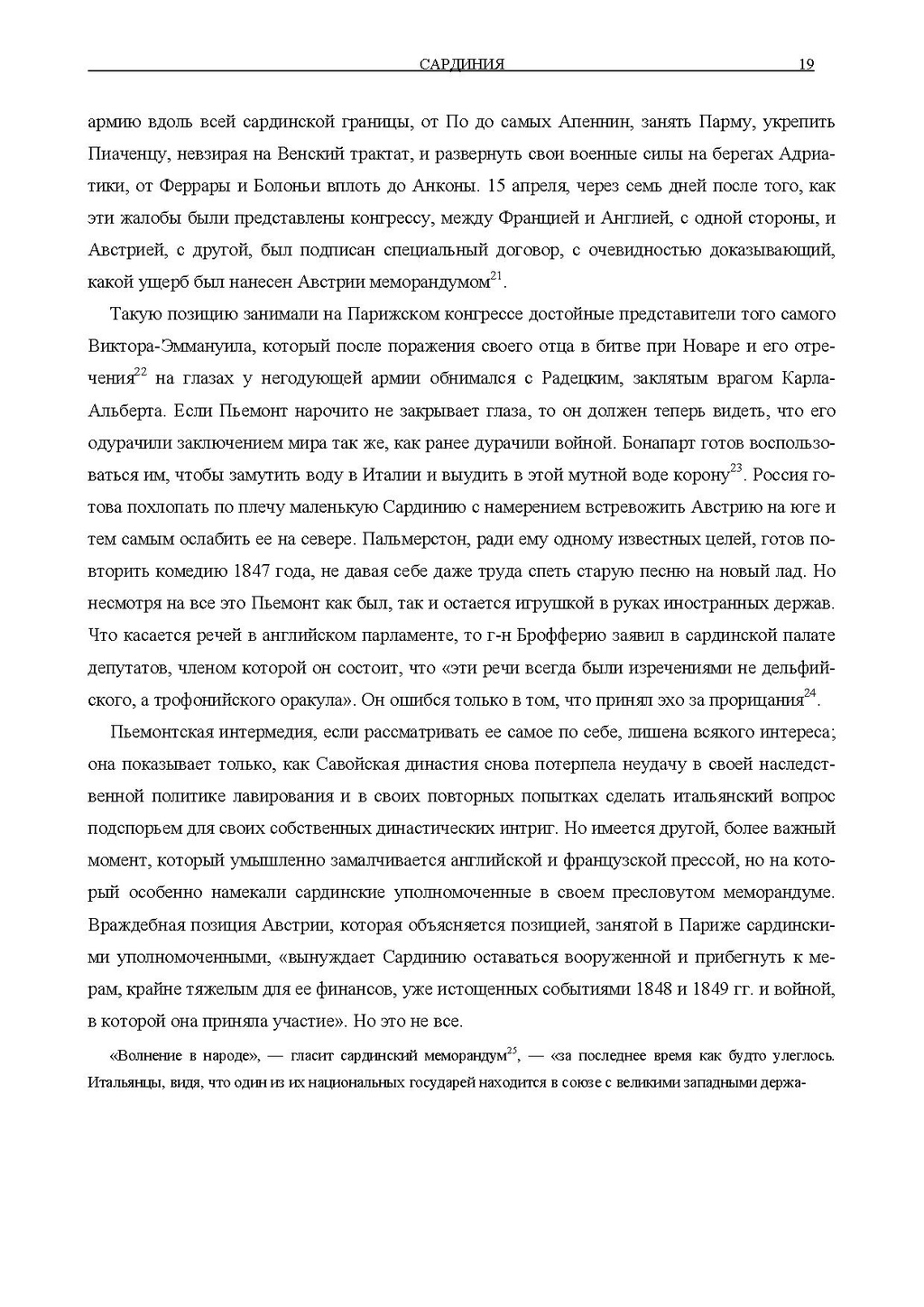 САРДИНИЯ 19

армию вдоль всей сардинской границы, от По до самых Апеннин, занять Парму, укрепить Пиаченцу, невзирая на Венский трактат, и развернуть свои военные силы на берегах Адриатики, от Феррары и Болоньи вплоть до Анконы. 15 апреля, через семь дней после того, как эти жалобы были представлены конгрессу, между Францией и Англией, с одной стороны, и Австрией, с другой, был подписан специальный договор, с очевидностью доказывающий, какой ущерб был нанесен Австрии меморандумом$^{21}$.

Такую позицию занимали на Парижском конгрессе достойные представители того самого Виктора-Эммануила, который после поражения своего отца в битве при Новаре и его отречения$^{22}$ на глазах у негодующей армии обнимался с Радецким, заклятым врагом Карла-Альберта. Если Пьемонт нарочито не закрывает глаза, то он должен теперь видеть, что его одурачили заключением мира так же, как ранее дурачили войной. Бонапарт готов воспользоваться им, чтобы замутить воду в Италии и выудить в этой мутной воде корону$^{23}$. Россия готова похлопать по плечу маленькую Сардинию с намерением встревожить Австрию на юге и тем самым ослабить ее на севере. Пальмерстон, ради ему одному известных целей, готов повторить комедию 1847 года, не давая себе даже труда спеть старую песню на новый лад. Но несмотря на все это Пьемонт как был, так и остается игрушкой в руках иностранных держав. Что касается речей в английском парламенте, то г-н Брофферио заявил в сардинской палате депутатов, членом которой он состоит, что «эти речи всегда были изречениями не дельфийского, а трофонийского оракула». Он ошибся только в том, что принял эхо за прорицания$^{24}$.

Пьемонтская интермедия, если рассматривать ее самое по себе, лишена всякого интереса; она показывает только, как Савойская династия снова потерпела неудачу в своей наследственной политике лавирования и в своих повторных попытках сделать итальянский вопрос подспорьем для своих собственных династических интриг. Но имеется другой, более важный момент, который умышленно замалчивается английской и французской прессой, но на который особенно намекали сардинские уполномоченные в своем пресловутом меморандуме. Враждебная позиция Австрии, которая объясняется позицией, занятой в Париже сардинскими уполномоченными, «вынуждает Сардинию оставаться вооруженной и прибегнуть к мерам, крайне тяжелым для ее финансов, уже истощенных событиями 1848 и 1849 гг. и войной, в которой она приняла участие». Но это не все.

«Волнение в народе», — гласит сардинский меморандум$^{25}$, — «за последнее время как будто улеглось. Итальянцы, видя, что один из их национальных государей находится в союзе с великими западными держа-